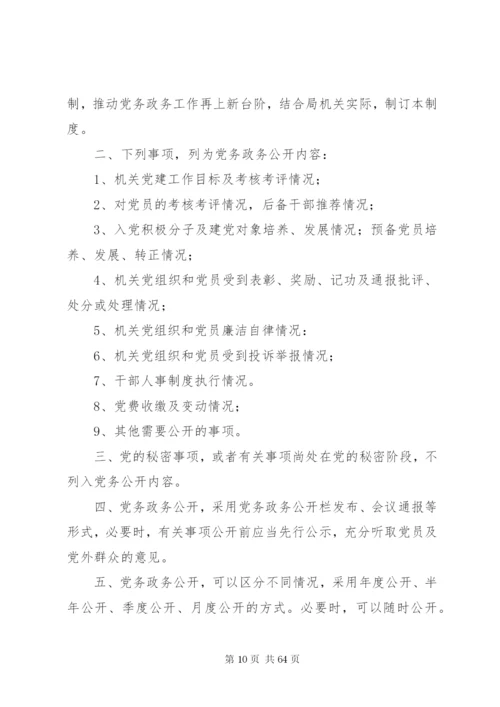 制，推动党务政务工作再上新台阶，结合局机关实际，制订本制度。

二、下列事项，列为党务政务公开内容：

1、机关党建工作目标及考核考评情况；

2、对党员的考核考评情况，后备干部推荐情况；

3、入党积极分子及建党对象培养、发展情况；预备党员培养、发展、转正情况；

4、机关党组织和党员受到表彰、奖励、记功及通报批评、处分或处理情况；

5、机关党组织和党员廉洁自律情况：

6、机关党组织和党员受到投诉举报情况；

7、干部人事制度执行情况。

8、党费收缴及变动情况；

9、其他需要公开的事项。

三、党的秘密事项，或者有关事项尚处在党的秘密阶段，不列入党务公开内容。

四、党务政务公开，采用党务政务公开栏发布、会议通报等形式，必要时，有关事项公开前应当先行公示，充分听取党员及党外群众的意见。

五、党务政务公开，可以区分不同情况，采用年度公开、半年公开、季度公开、月度公开的方式。必要时，可以随时公开。

第 10 页 共 64 页